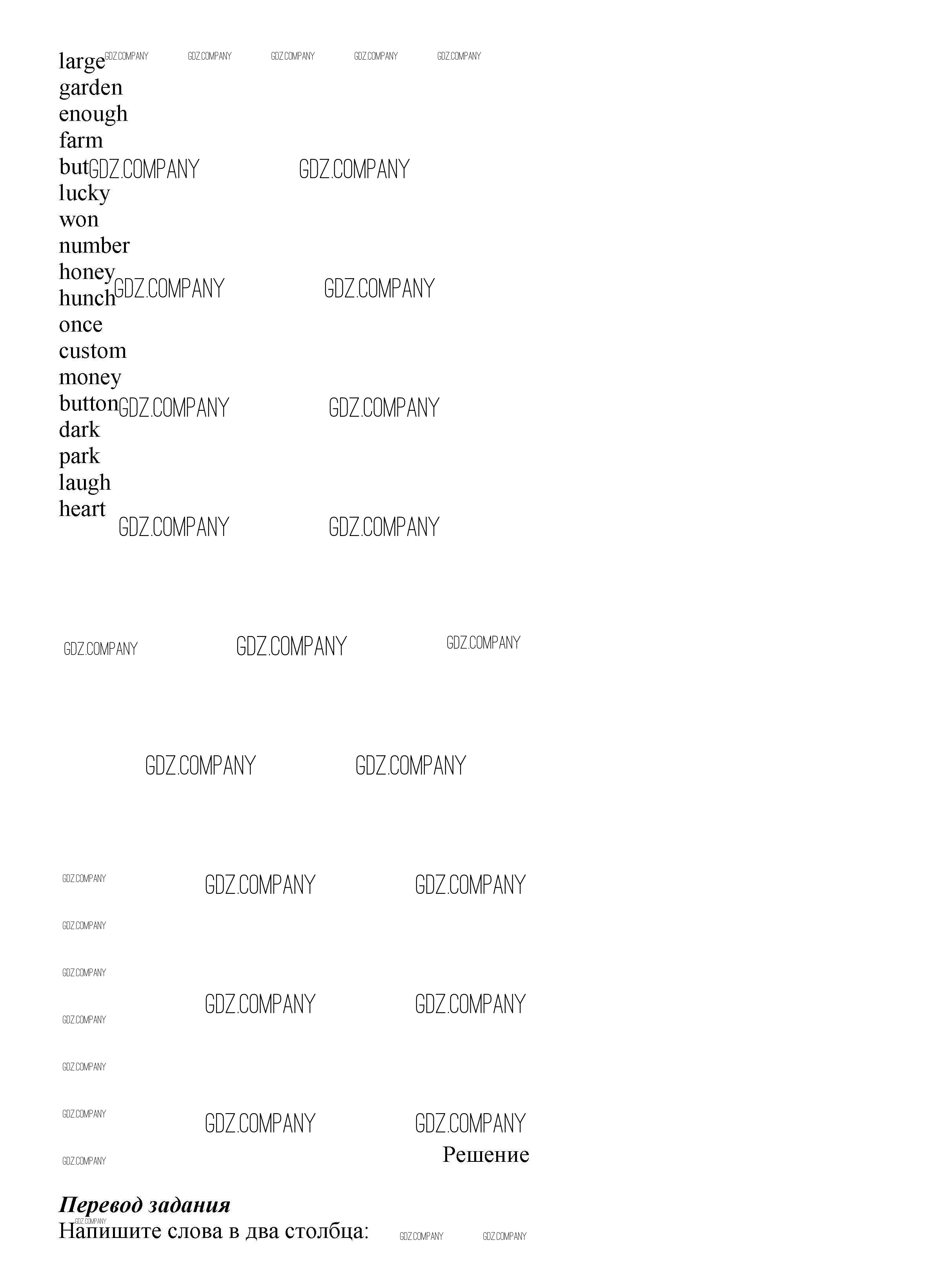 large
garden
enough
farm
but
lucky
won
number
honey
hunch
once
custom
money
button
dark
park
laugh
heart

Решение

Перевод задания
Напишите слова в два столбца:

GDZ.COMPANY